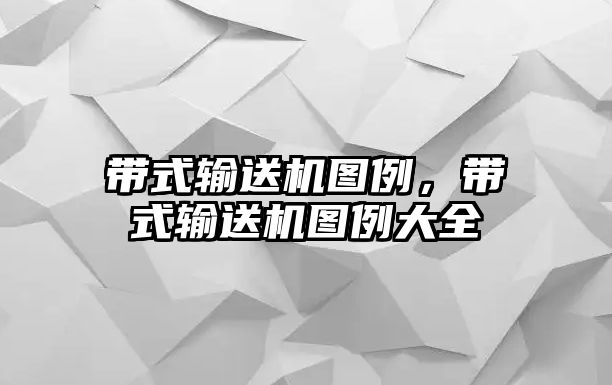 带式输送机图例，带式输送机图例大全